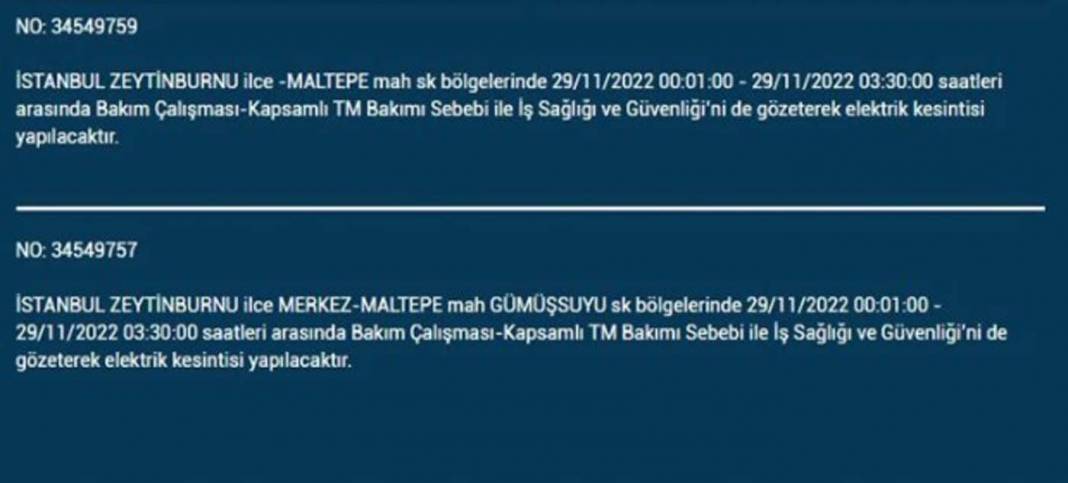 NO: 34549759

İSTANBUL ZEYTİNBURNU ilce -MALTEPE mah sk bölgelerinde 29/11/2022 00:01:00 - 29/11/2022 03:30:00 saatleri arasında Bakım Çalışması-Kapsamlı TM Bakımı Sebebi ile İş Sağlığı ve Güvenliği'ni de gözeterek elektrik kesintisi yapılacaktır.

NO: 34549757

İSTANBUL ZEYTİNBURNU ilce MERKEZ-MALTEPE mah GÜMÜŞSUYU sk bölgelerinde 29/11/2022 00:01:00 - 29/11/2022 03:30:00 saatleri arasında Bakım Çalışması-Kapsamlı TM Bakımı Sebebi ile İş Sağlığı ve Güvenliği'ni de gözeterek elektrik kesintisi yapılacaktır.